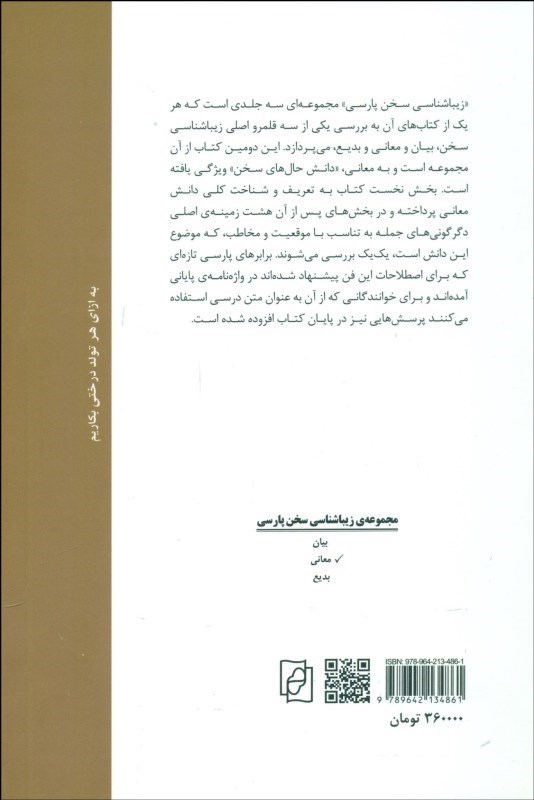 «زیباشناسی سخن پارسی» مجموعه‌ای سه جلدی است که هر یک از کتاب‌های آن به بررسی یکی از سه قلمرو اصلی زیباشناسی سخن، بیان و معانی و بدیع، می‌پردازد. این دومین کتاب از آن مجموعه است و به معانی، «دانش حال‌های سخن» ویژگی یافته است. بخش نخست کتاب به تعریف و شناخت کلی دانش معانی پرداخته و در بخش‌های پس از آن هشت زمینه‌ی اصلی دگرگونی‌های جمله به تناسب با موقعیت و مخاطب، که موضوع این دانش است، یک‌یک بررسی می‌شوند. برابرهای پارسی تازه‌ای که برای اصطلاحات این فن پیشنهاد شده‌اند در واژه‌نامه‌ی پایانی آمده‌اند و برای خوانندگانی که از آن به عنوان متن درسی استفاده می‌کنند پرسش‌هایی نیز در پایان کتاب افزوده شده است.

به ازای هر تولد درختی بکاریم

مجموعه‌ی زیباشناسی سخن پارسی
بیان
✓ معانی
بدیع

ISBN: 978-964-213-486-1
9 789642 134861
۳۶۰۰۰۰ تومان